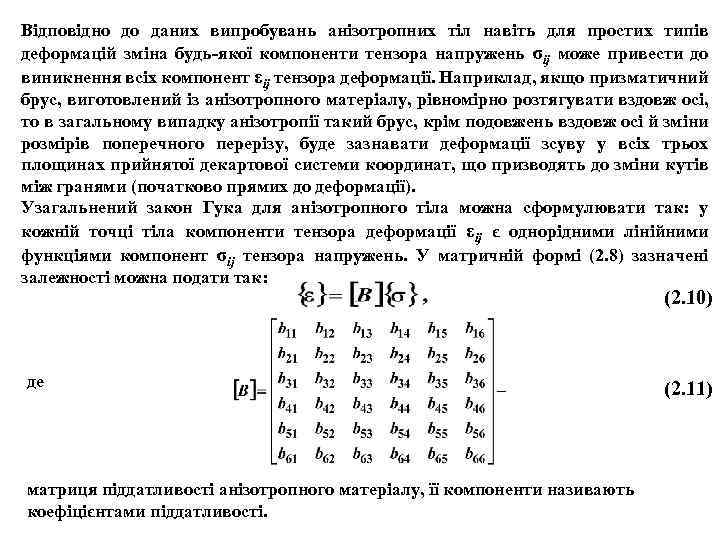 Відповідно до даних випробувань анізотропних тіл навіть для простих типів деформацій зміна будь-якої компоненти тензора напружень $\sigma_{ij}$ може привести до виникнення всіх компонент $\varepsilon_{ij}$ тензора деформації. Наприклад, якщо призматичний брус, виготовлений із анізотропного матеріалу, рівномірно розтягувати вздовж осі, то в загальному випадку анізотропії такий брус, крім подовжень вздовж осі й зміни розмірів поперечного перерізу, буде зазнавати деформації зсуву у всіх трьох площинах прийнятої декартової системи координат, що призводять до зміни кутів між гранями (початково прямих до деформації).

Узагальнений закон Гука для анізотропного тіла можна сформулювати так: у кожній точці тіла компоненти тензора деформації $\varepsilon_{ij}$ є однорідними лінійними функціями компонент $\sigma_{ij}$ тензора напружень. У матричній формі (2.8) зазначені залежності можна подати так:

$\{\varepsilon\} = [B]\{\sigma\}$, (2.10)

де $[B] = \begin{bmatrix} b_{11} & b_{12} & b_{13} & b_{14} & b_{15} & b_{16} \\ b_{21} & b_{22} & b_{23} & b_{24} & b_{25} & b_{26} \\ b_{31} & b_{32} & b_{33} & b_{34} & b_{35} & b_{36} \\ b_{41} & b_{42} & b_{43} & b_{44} & b_{45} & b_{46} \\ b_{51} & b_{52} & b_{53} & b_{54} & b_{55} & b_{56} \\ b_{61} & b_{62} & b_{63} & b_{64} & b_{65} & b_{66} \end{bmatrix}$ – (2.11)

матриця піддатливості анізотропного матеріалу, її компоненти називають коефіцієнтами піддатливості.